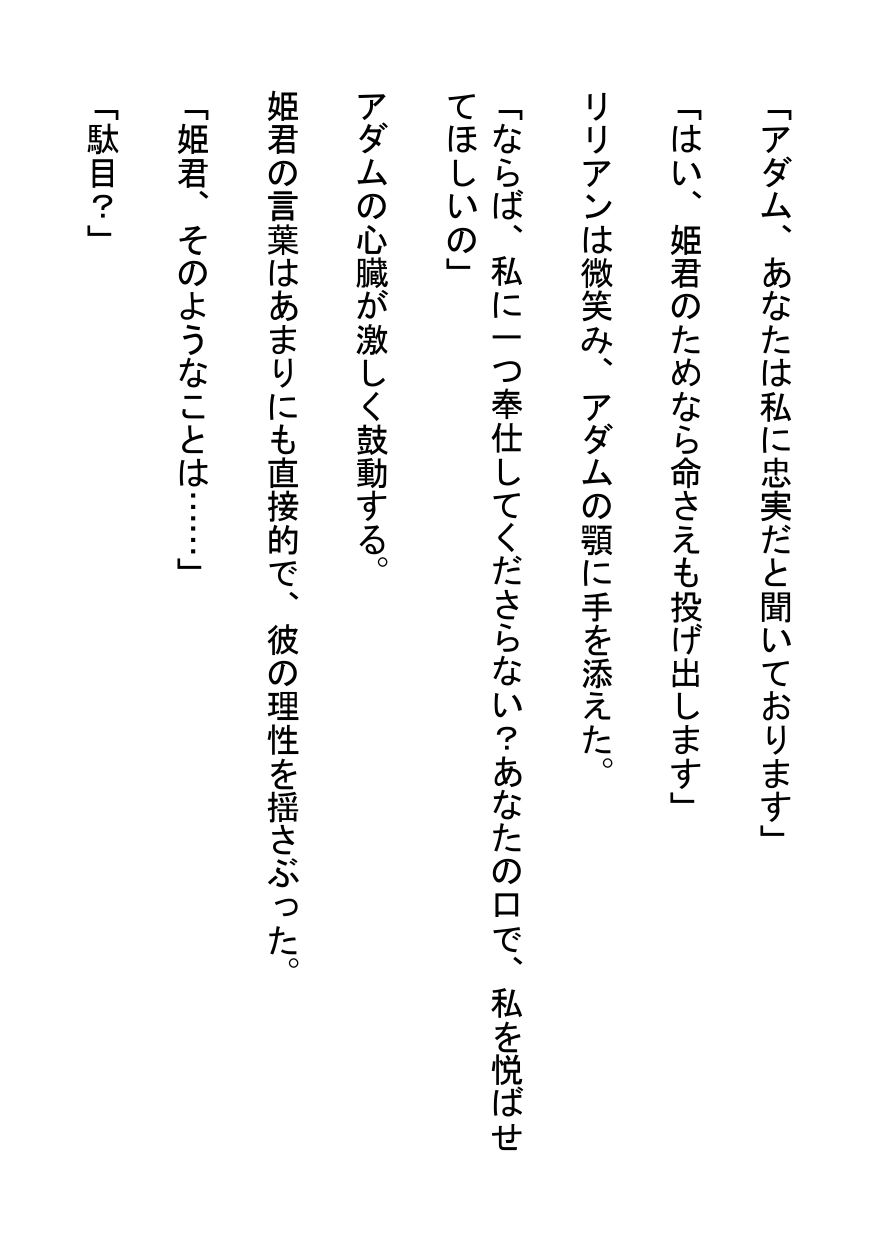 「アダム、あなたは私に忠実だと聞いております」

「はい、姫君のためなら命さえも投げ出します」

リリアンは微笑み、アダムの顎に手を添えた。

「ならば、私に一つ奉仕してくださらない？あなたの口で、私を悦ばせてほしいの」

アダムの心臓が激しく鼓動する。

姫君の言葉はあまりにも直接的で、彼の理性を揺さぶった。

「姫君、そのようなことは……」

「駄目？」